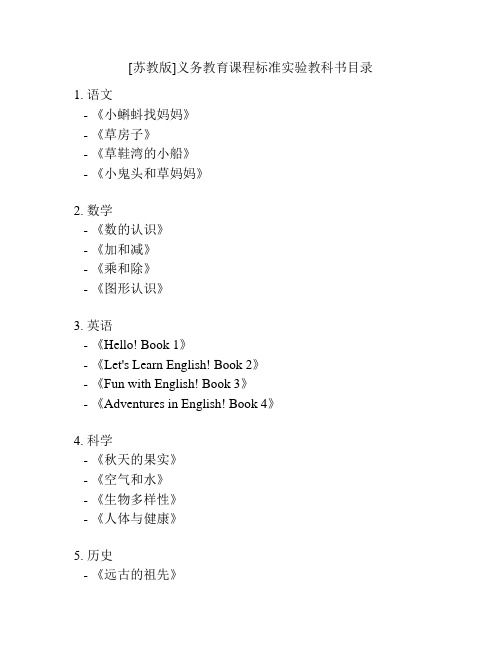 [苏教版]义务教育课程标准实验教科书目录

1. 语文
- 《小蝌蚪找妈妈》
- 《草房子》
- 《草鞋湾的小船》
- 《小鬼头和草妈妈》

2. 数学
- 《数的认识》
- 《加和减》
- 《乘和除》
- 《图形认识》

3. 英语
- 《Hello! Book 1》
- 《Let's Learn English! Book 2》
- 《Fun with English! Book 3》
- 《Adventures in English! Book 4》

4. 科学
- 《秋天的果实》
- 《空气和水》
- 《生物多样性》
- 《人体与健康》

5. 历史
- 《远古的祖先》